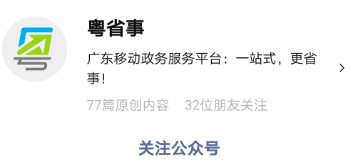 粤省事

广东移动政务服务平台：一站式，更省事！

77篇原创内容　32位朋友关注

关注公众号